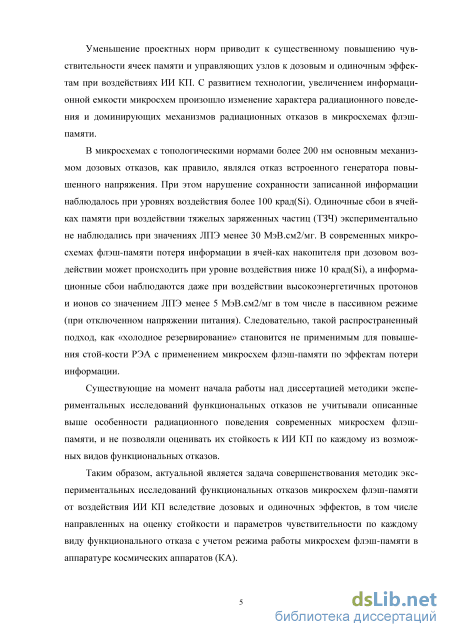 Уменьшение проектных норм приводит к существенному повышению чувствительности ячеек памяти и управляющих узлов к дозовым и одиночным эффектам при воздействиях ИИ КП. С развитием технологии, увеличением информационной емкости микросхем произошло изменение характера радиационного поведения и доминирующих механизмов радиационных отказов в микросхемах флэш-памяти.

В микросхемах с топологическими нормами более 200 нм основным механизмом дозовых отказов, как правило, являлся отказ встроенного генератора повышенного напряжения. При этом нарушение сохранности записанной информации наблюдалось при уровнях воздействия более 100 крад(Si). Одиночные сбои в ячейках памяти при воздействии тяжелых заряженных частиц (ТЗЧ) экспериментально не наблюдались при значениях ЛПЭ менее 30 МэВ.см2/мг. В современных микросхемах флэш-памяти потеря информации в ячей-ках накопителя при дозовом воздействии может происходить при уровне воздействия ниже 10 крад(Si), а информационные сбои наблюдаются даже при воздействии высокоэнергетичных протонов и ионов со значением ЛПЭ менее 5 МэВ.см2/мг в том числе в пассивном режиме (при отключенном напряжении питания). Следовательно, такой распространенный подход, как «холодное резервирование» становится не применимым для повышения стой-кости РЭА с применением микросхем флэш-памяти по эффектам потери информации.

Существующие на момент начала работы над диссертацией методики экспериментальных исследований функциональных отказов не учитывали описанные выше особенности радиационного поведения современных микросхем флэш-памяти, и не позволяли оценивать их стойкость к ИИ КП по каждому из возможных видов функциональных отказов.

Таким образом, актуальной является задача совершенствования методик экспериментальных исследований функциональных отказов микросхем флэш-памяти от воздействия ИИ КП вследствие дозовых и одиночных эффектов, в том числе направленных на оценку стойкости и параметров чувствительности по каждому виду функционального отказа с учетом режима работы микросхем флэш-памяти в аппаратуре космических аппаратов (КА).

5

dsLib.net
библиотека диссертаций